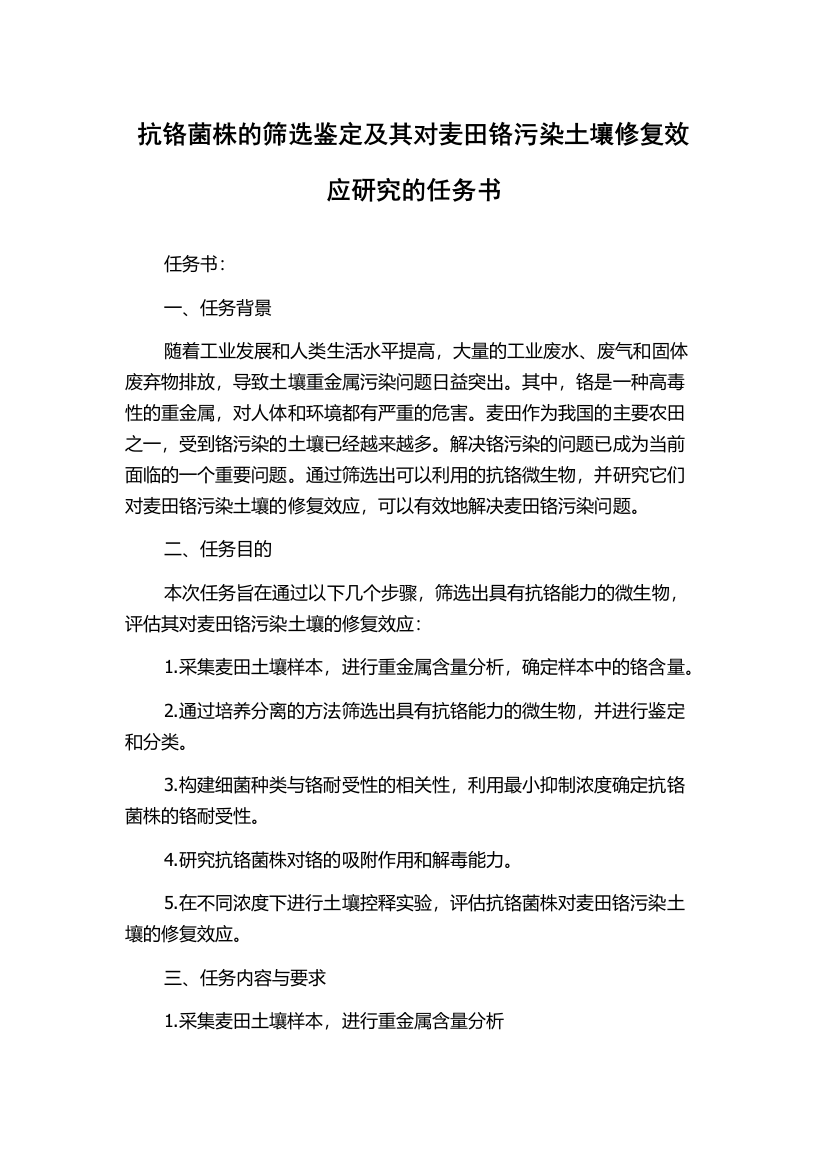 抗铬菌株的筛选鉴定及其对麦田铬污染土壤修复效应研究的任务书

任务书：

一、任务背景

随着工业发展和人类生活水平提高，大量的工业废水、废气和固体废弃物排放，导致土壤重金属污染问题日益突出。其中，铬是一种高毒性的重金属，对人体和环境都有严重的危害。麦田作为我国的主要农田之一，受到铬污染的土壤已经越来越多。解决铬污染的问题已成为当前面临的一个重要问题。通过筛选出可以利用的抗铬微生物，并研究它们对麦田铬污染土壤的修复效应，可以有效地解决麦田铬污染问题。

二、任务目的

本次任务旨在通过以下几个步骤，筛选出具有抗铬能力的微生物，评估其对麦田铬污染土壤的修复效应：

1.采集麦田土壤样本，进行重金属含量分析，确定样本中的铬含量。

2.通过培养分离的方法筛选出具有抗铬能力的微生物，并进行鉴定和分类。

3.构建细菌种类与铬耐受性的相关性，利用最小抑制浓度确定抗铬菌株的铬耐受性。

4.研究抗铬菌株对铬的吸附作用和解毒能力。

5.在不同浓度下进行土壤控释实验，评估抗铬菌株对麦田铬污染土壤的修复效应。

三、任务内容与要求

1.采集麦田土壤样本，进行重金属含量分析